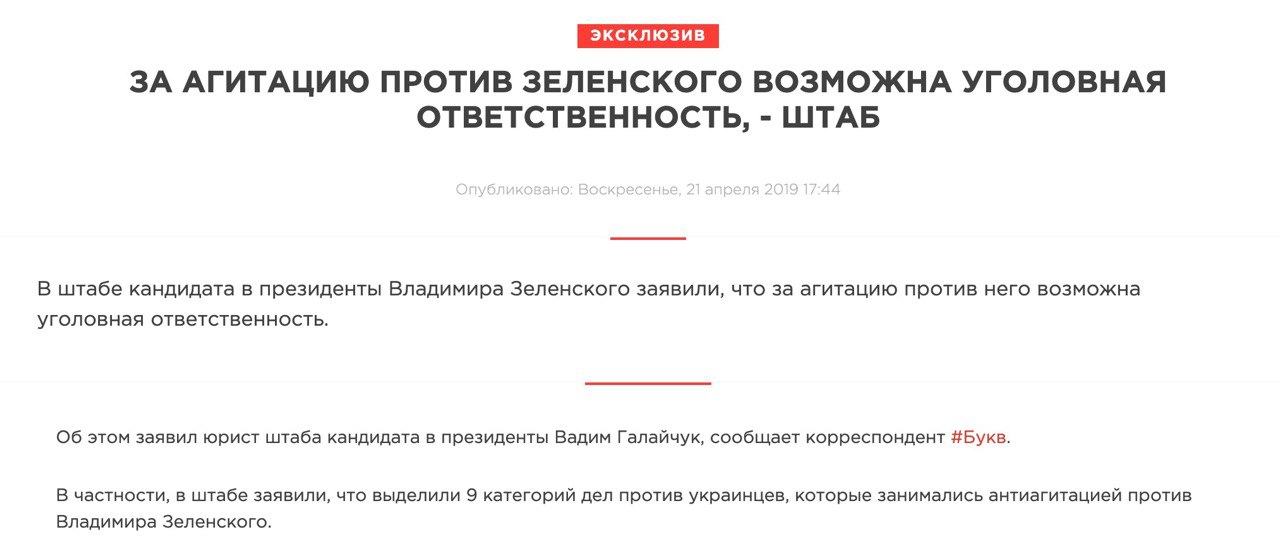 ЭКСКЛЮЗИВ

ЗА АГИТАЦИЮ ПРОТИВ ЗЕЛЕНСКОГО ВОЗМОЖНА УГОЛОВНАЯ ОТВЕТСТВЕННОСТЬ, - ШТАБ

Опубликовано: Воскресенье, 21 апреля 2019 17:44

В штабе кандидата в президенты Владимира Зеленского заявили, что за агитацию против него возможна уголовная ответственность.

Об этом заявил юрист штаба кандидата в президенты Вадим Галайчук, сообщает корреспондент #Букв.

В частности, в штабе заявили, что выделили 9 категорий дел против украинцев, которые занимались антиагитацией против Владимира Зеленского.